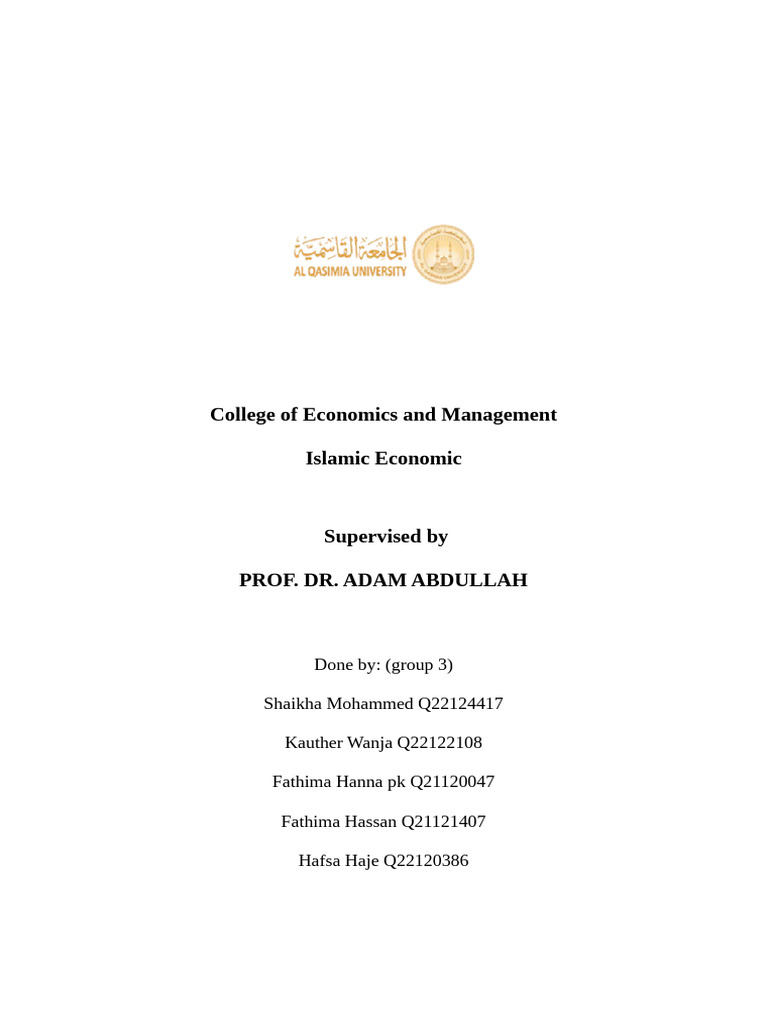 الجامعة القاسمية
AL QASIMIA UNIVERSITY

College of Economics and Management

Islamic Economic

Supervised by

PROF. DR. ADAM ABDULLAH

Done by: (group 3)

Shaikha Mohammed Q22124417

Kauther Wanja Q22122108

Fathima Hanna pk Q21120047

Fathima Hassan Q21121407

Hafsa Haje Q22120386